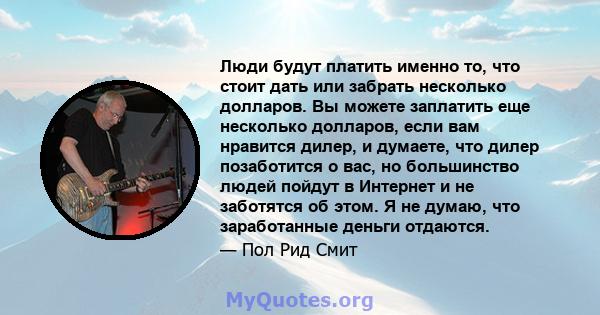 Люди будут платить именно то, что стоит дать или забрать несколько долларов. Вы можете заплатить еще несколько долларов, если вам нравится дилер, и думаете, что дилер позаботится о вас, но большинство людей пойдут в Интернет и не заботятся об этом. Я не думаю, что заработанные деньги отдаются.

— Пол Рид Смит

MyQuotes.org